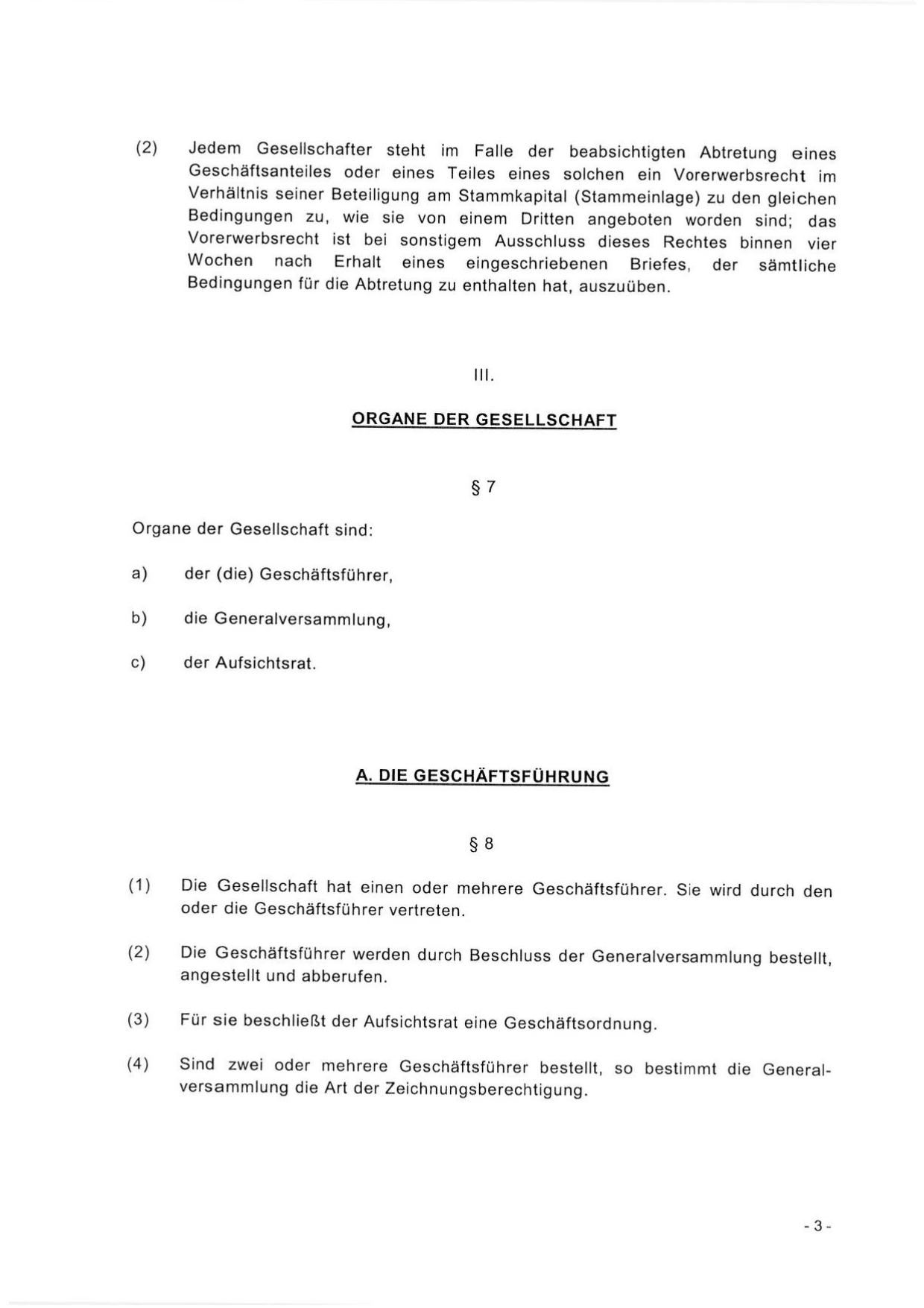 (2) Jedem Gesellschafter steht im Falle der beabsichtigten Abtretung eines Geschäftsanteiles oder eines Teiles eines solchen ein Vorerwerbsrecht im Verhältnis seiner Beteiligung am Stammkapital (Stammeinlage) zu den gleichen Bedingungen zu, wie sie von einem Dritten angeboten worden sind; das Vorerwerbsrecht ist bei sonstigem Ausschluss dieses Rechtes binnen vier Wochen nach Erhalt eines eingeschriebenen Briefes, der sämtliche Bedingungen für die Abtretung zu enthalten hat, auszuüben.

III.

ORGANE DER GESELLSCHAFT

§ 7

Organe der Gesellschaft sind:

a) der (die) Geschäftsführer,

b) die Generalversammlung,

c) der Aufsichtsrat.

A. DIE GESCHÄFTSFÜHRUNG

§ 8

(1) Die Gesellschaft hat einen oder mehrere Geschäftsführer. Sie wird durch den oder die Geschäftsführer vertreten.

(2) Die Geschäftsführer werden durch Beschluss der Generalversammlung bestellt, angestellt und abberufen.

(3) Für sie beschließt der Aufsichtsrat eine Geschäftsordnung.

(4) Sind zwei oder mehrere Geschäftsführer bestellt, so bestimmt die Generalversammlung die Art der Zeichnungsberechtigung.

- 3 -